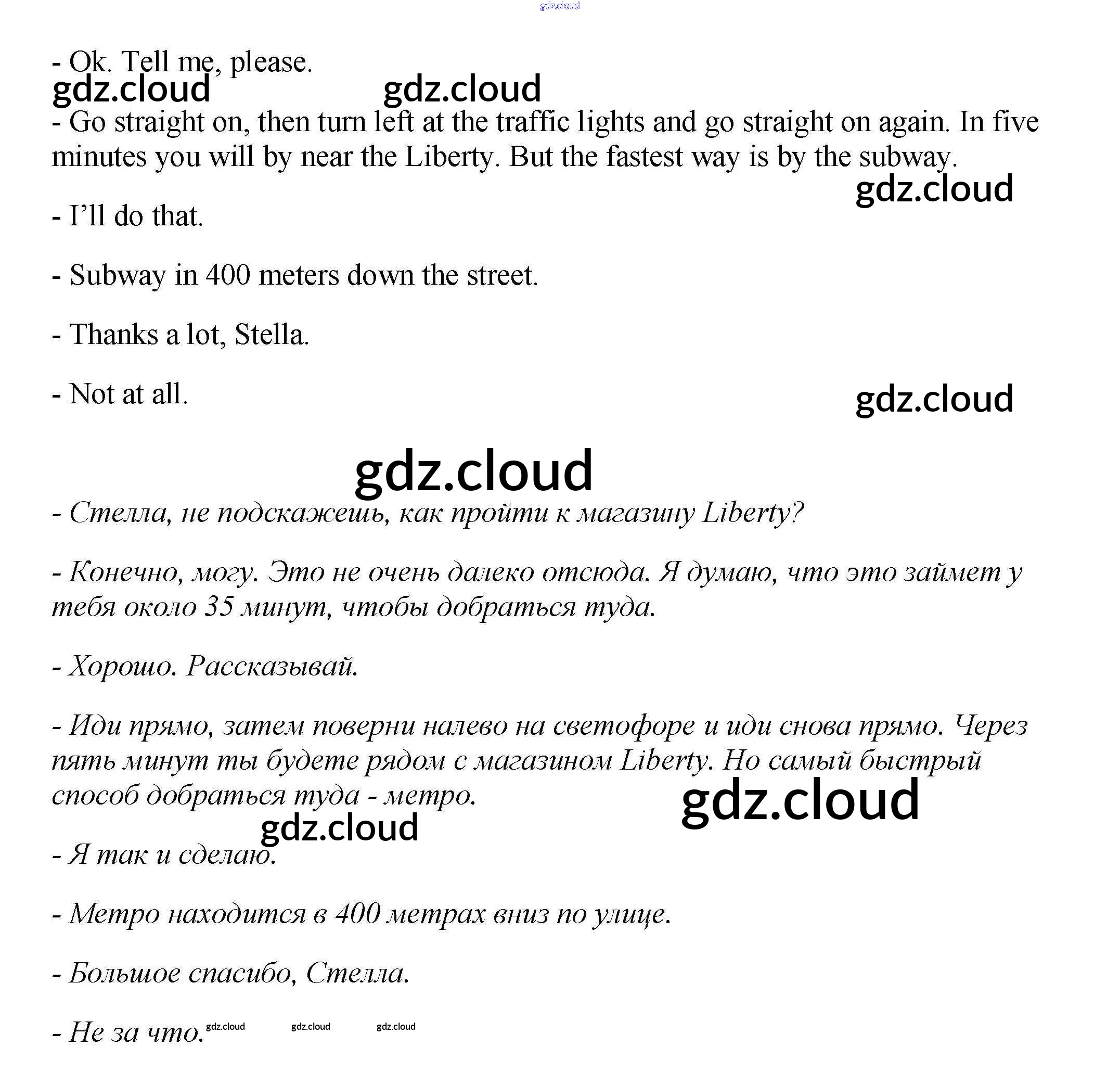 gdz.cloud

- Ok. Tell me, please.

gdz.cloud gdz.cloud

- Go straight on, then turn left at the traffic lights and go straight on again. In five minutes you will by near the Liberty. But the fastest way is by the subway.

gdz.cloud

- I’ll do that.

- Subway in 400 meters down the street.

- Thanks a lot, Stella.

- Not at all.

gdz.cloud

gdz.cloud

- Стелла, не подскажешь, как пройти к магазину Liberty?

- Конечно, могу. Это не очень далеко отсюда. Я думаю, что это займет у тебя около 35 минут, чтобы добраться туда.

- Хорошо. Рассказывай.

- Иди прямо, затем поверни налево на светофоре и иди снова прямо. Через пять минут ты будете рядом с магазином Liberty. Но самый быстрый способ добраться туда - метро.

gdz.cloud

gdz.cloud

- Я так и сделаю.

- Метро находится в 400 метрах вниз по улице.

- Большое спасибо, Стелла.

- Не за что. gdz.cloud gdz.cloud gdz.cloud